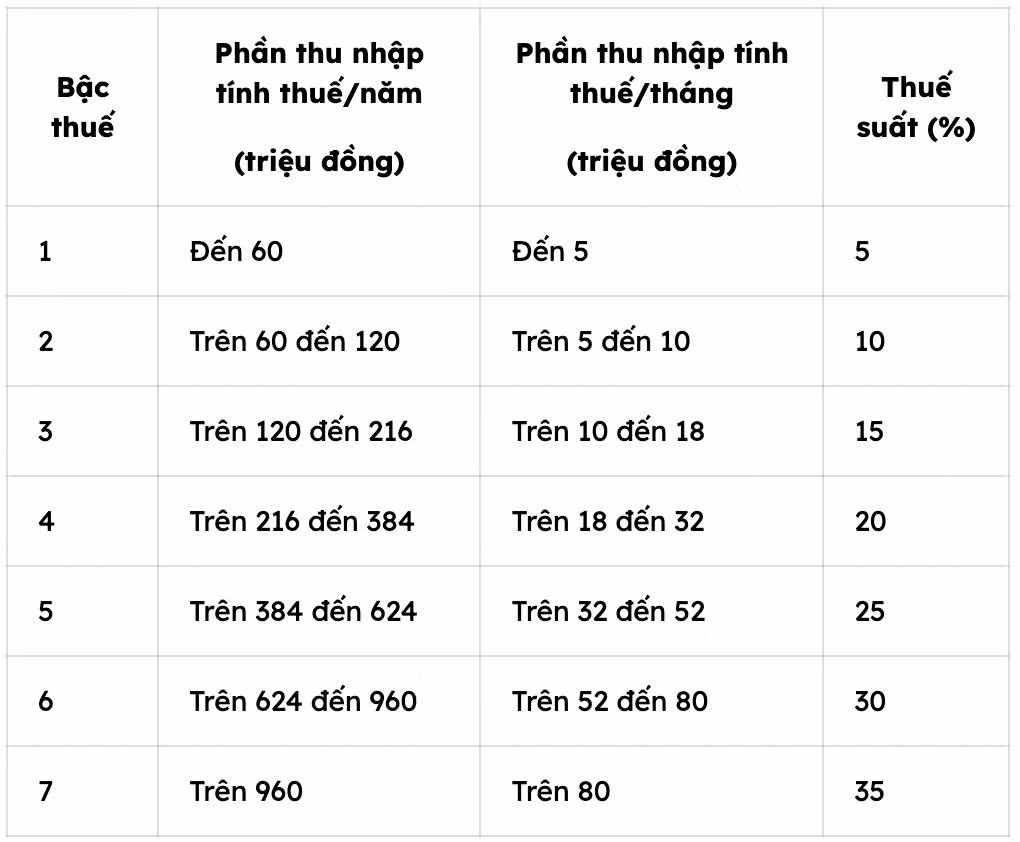 | Bậc thuế | Phần thu nhập tính thuế/năm (triệu đồng) | Phần thu nhập tính thuế/tháng (triệu đồng) | Thuế suất (%) |
|---|---|---|---|
| 1 | Đến 60 | Đến 5 | 5 |
| 2 | Trên 60 đến 120 | Trên 5 đến 10 | 10 |
| 3 | Trên 120 đến 216 | Trên 10 đến 18 | 15 |
| 4 | Trên 216 đến 384 | Trên 18 đến 32 | 20 |
| 5 | Trên 384 đến 624 | Trên 32 đến 52 | 25 |
| 6 | Trên 624 đến 960 | Trên 52 đến 80 | 30 |
| 7 | Trên 960 | Trên 80 | 35 |